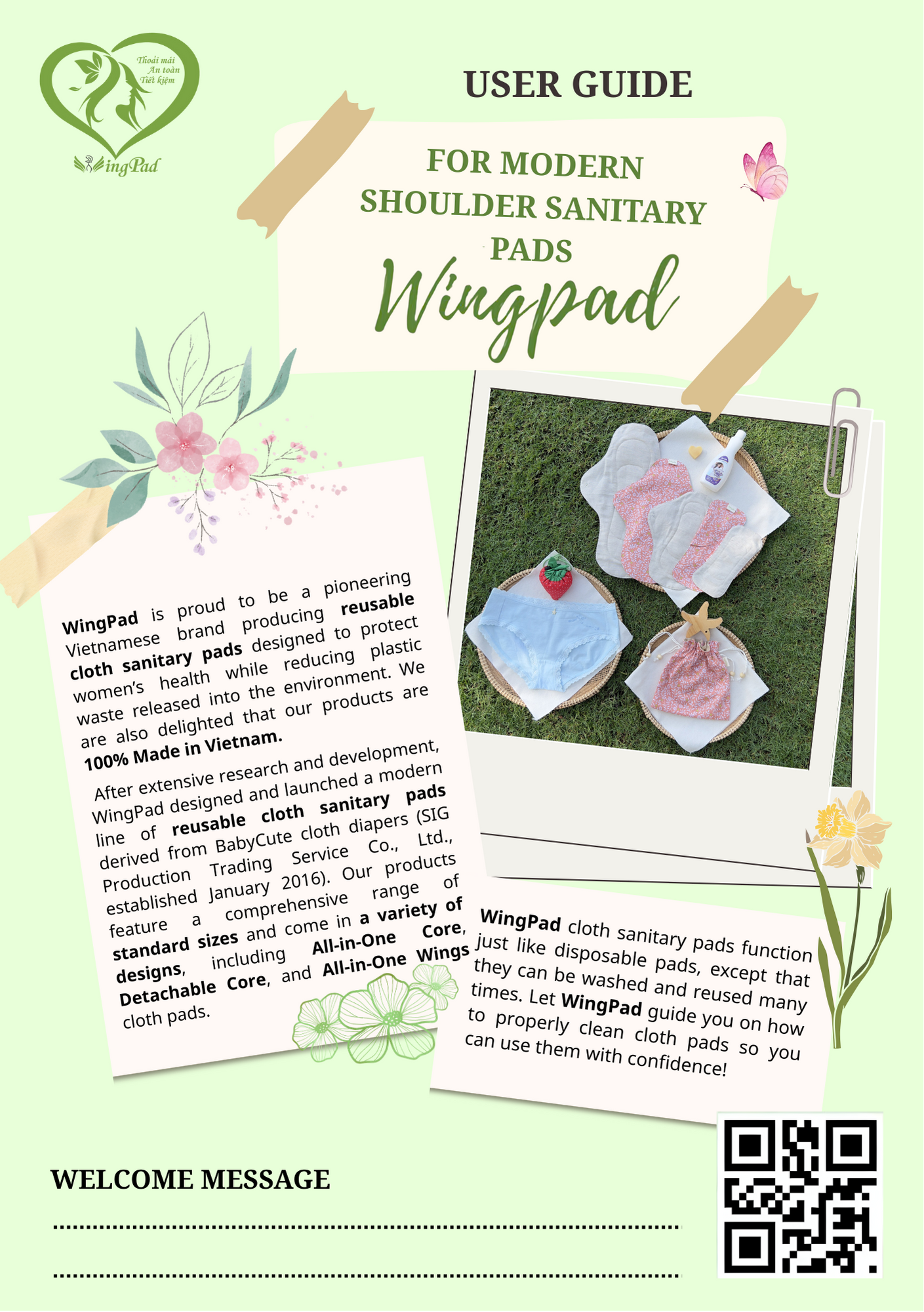 Thoải mái
An toàn
Tiết kiệm

WingPad

USER GUIDE

FOR MODERN SHOULDER SANITARY PADS

Wingpad

WingPad is proud to be a pioneering Vietnamese brand producing reusable cloth sanitary pads designed to protect women's health while reducing plastic waste released into the environment. We are also delighted that our products are 100% Made in Vietnam.

After extensive research and development, WingPad designed and launched a modern line of reusable cloth sanitary pads derived from BabyCute cloth diapers (SIG Production Trading Service Co., Ltd., established January 2016). Our products feature a comprehensive range of standard sizes and come in a variety of designs, including All-in-One Core, Detachable Core, and All-in-One Wings cloth pads.

WingPad cloth sanitary pads function just like disposable pads, except that they can be washed and reused many times. Let WingPad guide you on how to properly clean cloth pads so you can use them with confidence!

WELCOME MESSAGE

____

____